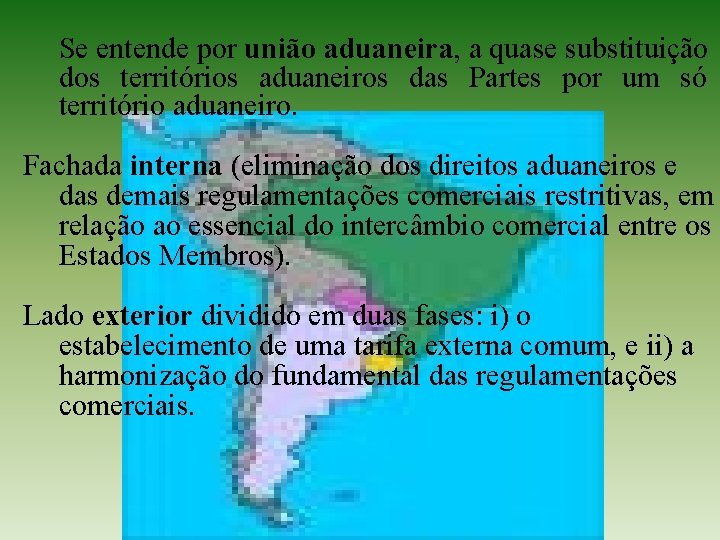 Se entende por união aduaneira, a quase substituição dos territórios aduaneiros das Partes por um só território aduaneiro.

Fachada interna (eliminação dos direitos aduaneiros e das demais regulamentações comerciais restritivas, em relação ao essencial do intercâmbio comercial entre os Estados Membros).

Lado exterior dividido em duas fases: i) o estabelecimento de uma tarifa externa comum, e ii) a harmonização do fundamental das regulamentações comerciais.